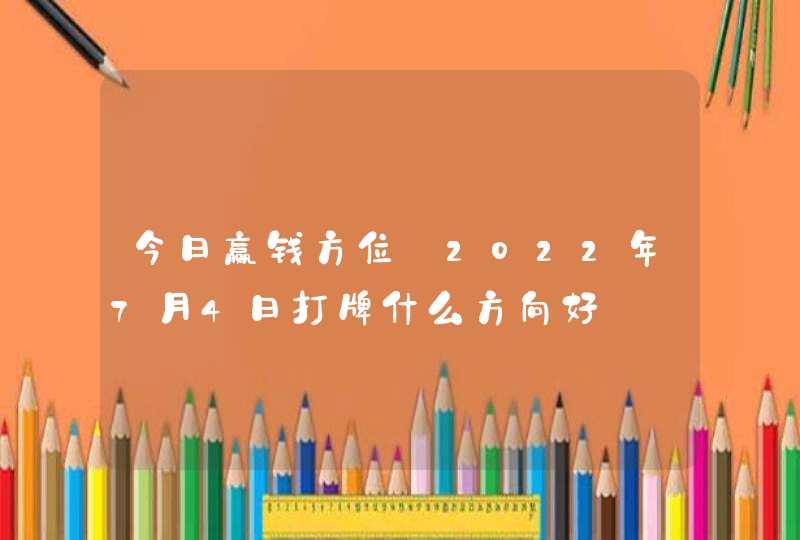 今日赢钱方位 2022年7月4日打牌什么方向好